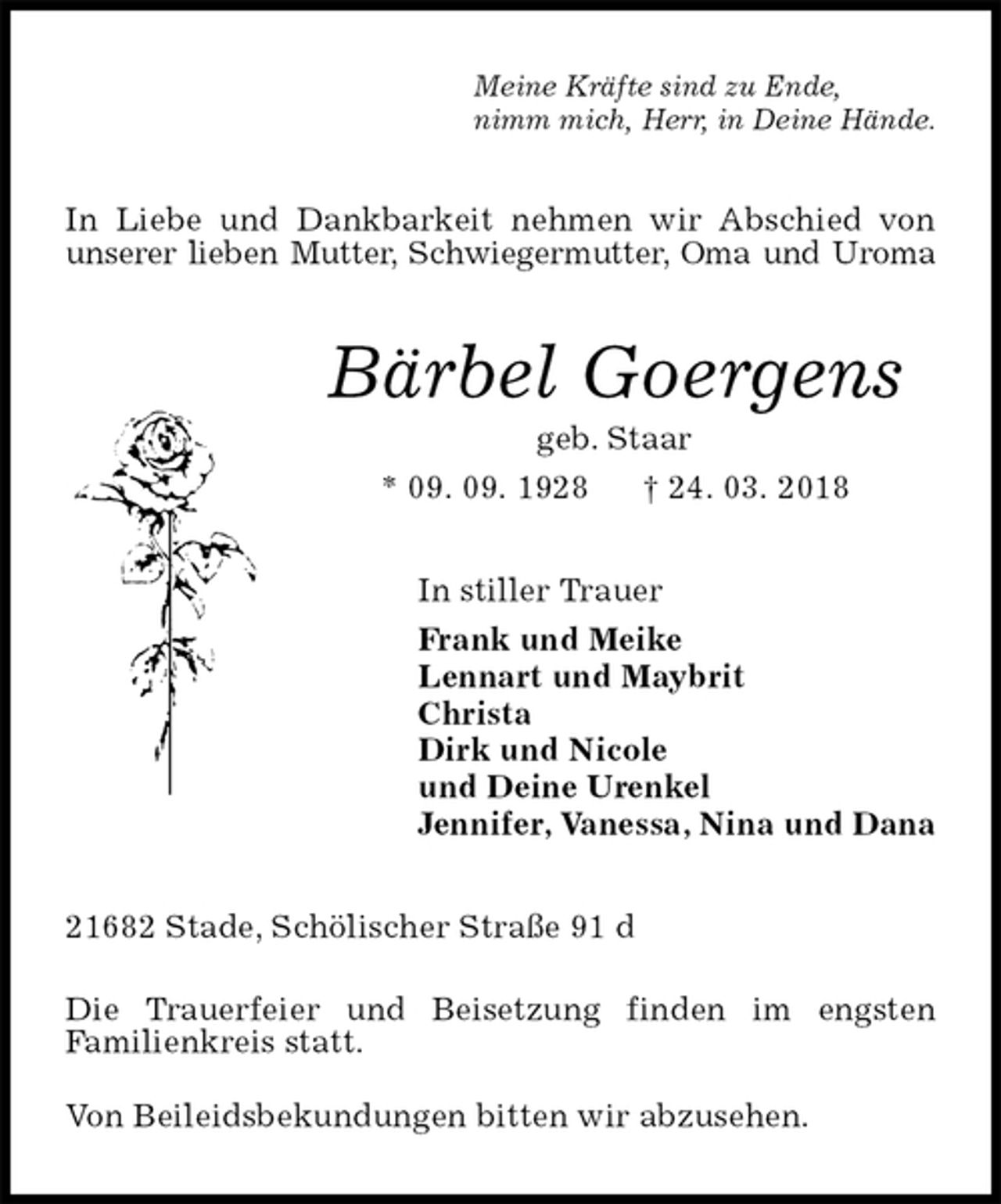 Meine Kräfte sind zu Ende,
nimm mich, Herr, in Deine Hände.

In Liebe und Dankbarkeit nehmen wir Abschied von unserer lieben Mutter, Schwiegermutter, Oma und Uroma

Bärbel Goergens

geb. Staar

* 09. 09. 1928 † 24. 03. 2018

In stiller Trauer

Frank und Meike
Lennart und Maybrit
Christa
Dirk und Nicole
und Deine Urenkel
Jennifer, Vanessa, Nina und Dana

21682 Stade, Schölischer Straße 91 d

Die Trauerfeier und Beisetzung finden im engsten Familienkreis statt.

Von Beileidsbekundungen bitten wir abzusehen.